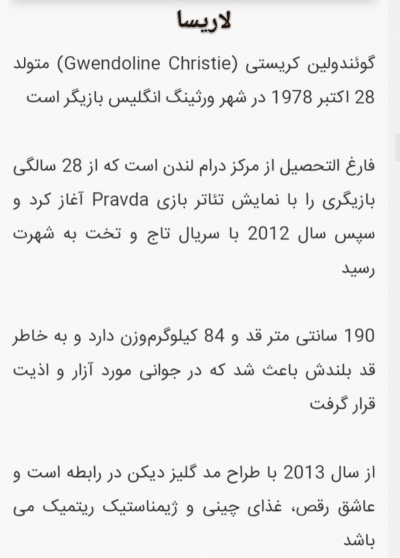 لاریسا

گوئندولین کریستی (Gwendoline Christie) متولد 28 اکتبر 1978 در شهر ورثینگ انگلیس بازیگر است

فارغ التحصیل از مرکز درام لندن است که از 28 سالگی بازیگری را با نمایش تئاتر بازی Pravda آغاز کرد و سپس سال 2012 با سریال تاج و تخت به شهرت رسید

190 سانتی متر قد و 84 کیلوگرم‌وزن دارد و به خاطر قد بلندش باعث شد که در جوانی مورد آزار و اذیت قرار گرفت

از سال 2013 با طراح مد گلیز دیکن در رابطه است و عاشق رقص، غذای چینی و ژیمناستیک ریتمیک می باشد